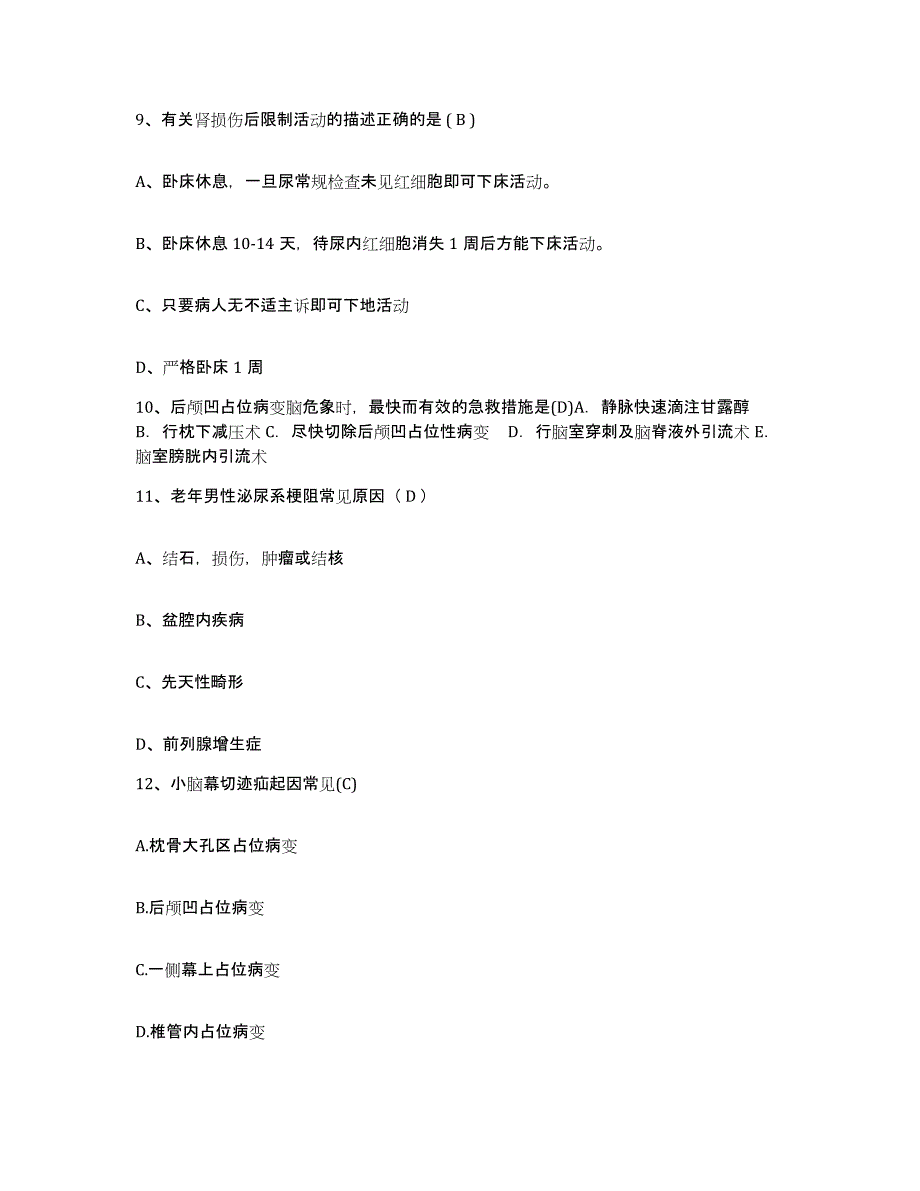 9、有关肾损伤后限制活动的描述正确的是 ( B )

A、卧床休息，一旦尿常规检查未见红细胞即可下床活动。

B、卧床休息 10-14 天，待尿内红细胞消失 1 周后方能下床活动。

C、只要病人无不适主诉即可下地活动

D、严格卧床 1 周

10、后颅凹占位病变脑危象时，最快而有效的急救措施是(D)A. 静脉快速滴注甘露醇 B. 行枕下减压术 C. 尽快切除后颅凹占位性病变 D. 行脑室穿刺及脑脊液外引流术 E. 脑室膀胱内引流术

11、老年男性泌尿系梗阻常见原因（ D ）

A、结石，损伤，肿瘤或结核

B、盆腔内疾病

C、先天性畸形

D、前列腺增生症

12、小脑幕切迹疝起因常见(C)

A.枕骨大孔区占位病变

B.后颅凹占位病变

C.一侧幕上占位病变

D.椎管内占位病变